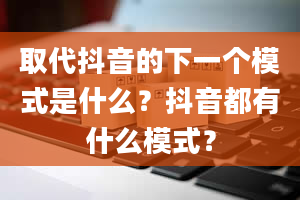 取代抖音的下一个模式是什么？抖音都有什么模式？